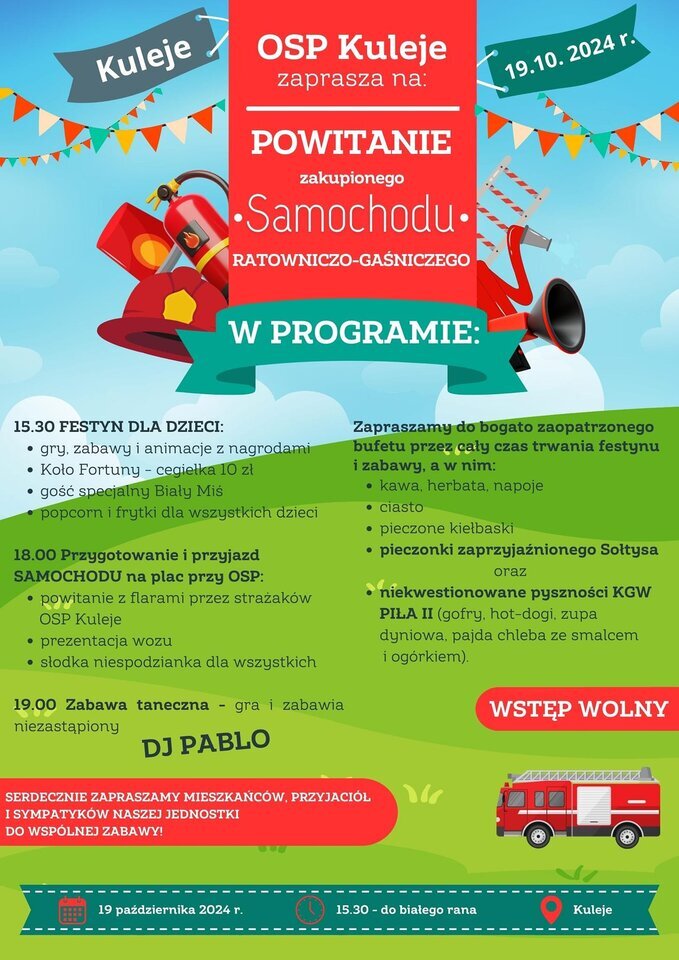 Kuleje

OSP Kuleje
zaprasza na:

19.10. 2024 r.

POWITANIE
zakupionego
•Samochodu•
RATOWNICZO-GAŚNICZEGO

W PROGRAMIE:

15.30 FESTYN DLA DZIECI:
• gry, zabawy i animacje z nagrodami
• Koło Fortuny - cegiełka 10 zł
• gość specjalny Biały Miś
• popcorn i frytki dla wszystkich dzieci

18.00 Przygotowanie i przyjazd SAMOCHODU na plac przy OSP:
• powitanie z flarami przez strażaków OSP Kuleje
• prezentacja wozu
• słodka niespodzianka dla wszystkich

19.00 Zabawa taneczna - gra i zabawia niezastąpiony

DJ PABLO

Zapraszamy do bogato zaopatrzonego bufetu przez cały czas trwania festynu i zabawy, a w nim:
• kawa, herbata, napoje
• ciasto
• pieczone kiełbaski
• pieczonki zaprzyjaźnionego Sołtysa
oraz
• niekwestionowane pyszności KGW PIŁA II (gofry, hot-dogi, zupa dyniowa, pajda chleba ze smalcem i ogórkiem).

WSTĘP WOLNY

SERDECZNIE ZAPRASZAMY MIESZKAŃCÓW, PRZYJACIÓŁ I SYMPATYKÓW NASZEJ JEDNOSTKI DO WSPÓLNEJ ZABAWY!

19 października 2024 r.
15.30 - do białego rana
Kuleje